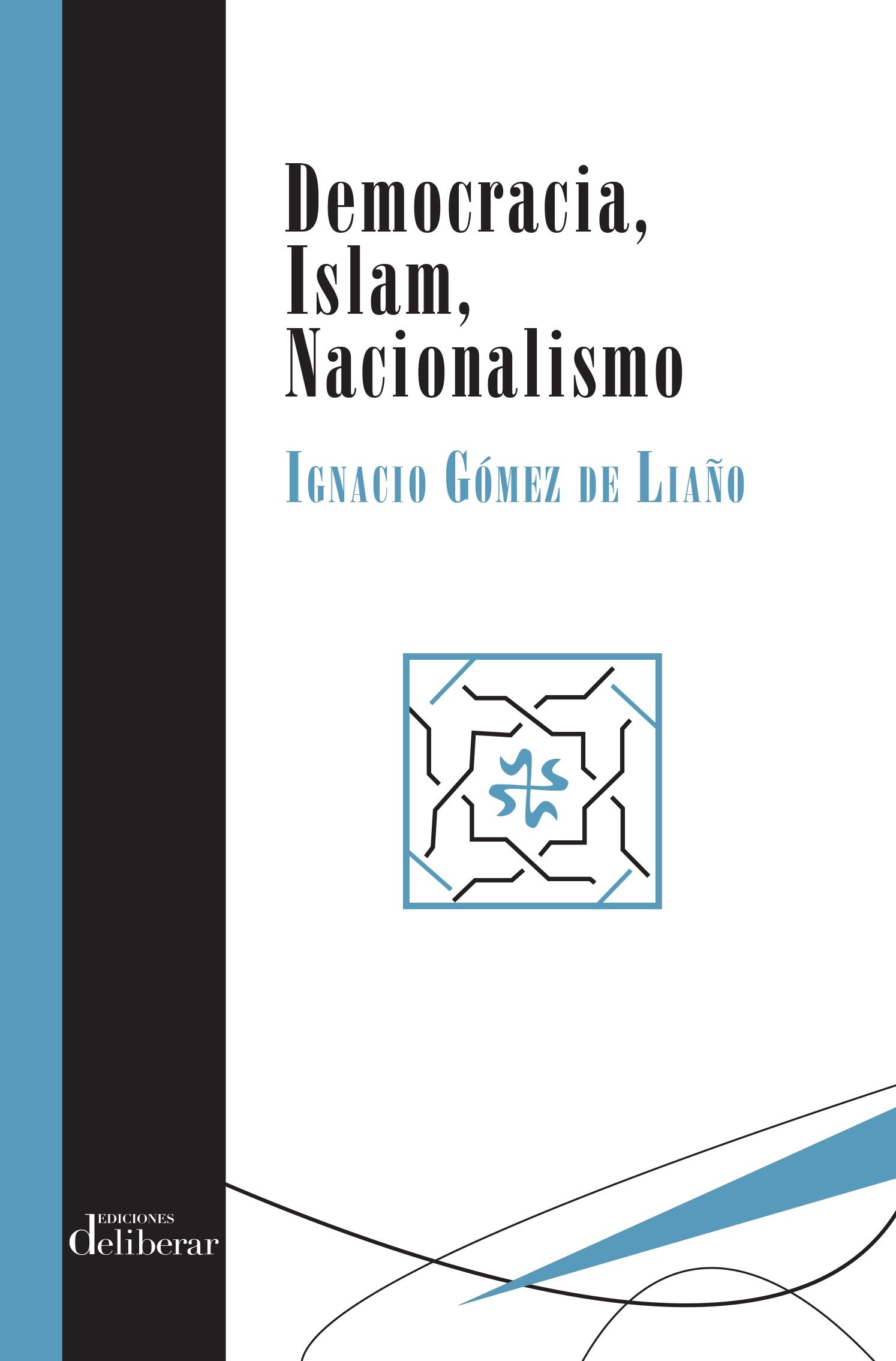 Democracia,
Islam,
Nacionalismo

Ignacio Gómez de Liaño

EDICIONES
deliberar